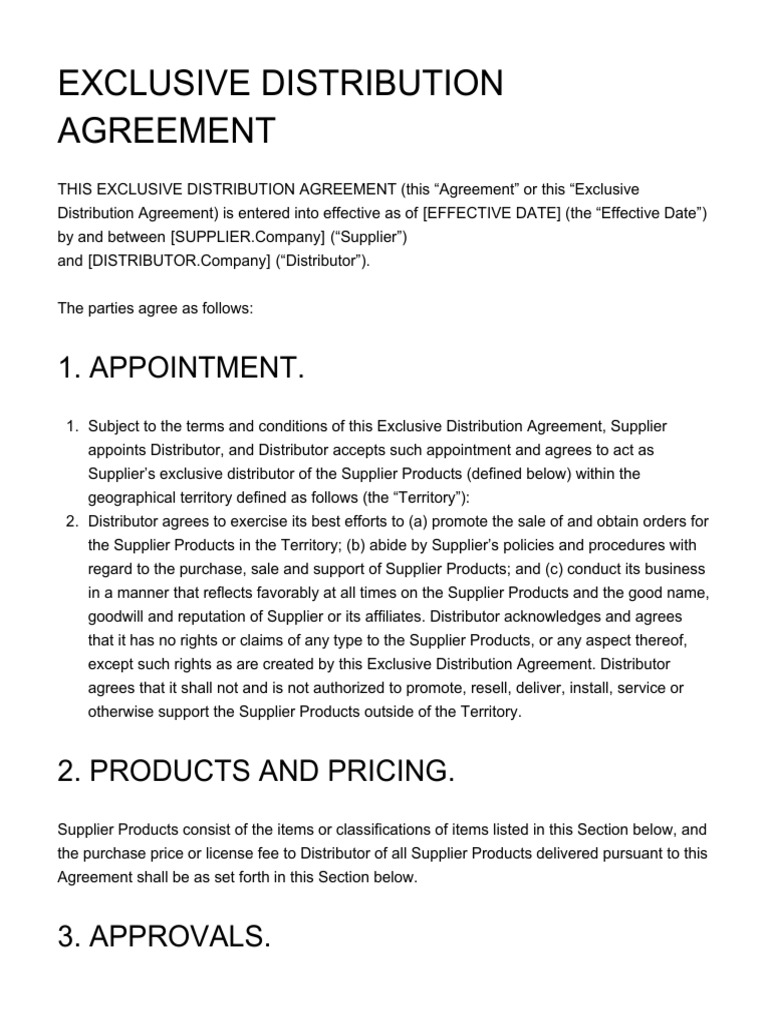 EXCLUSIVE DISTRIBUTION AGREEMENT

THIS EXCLUSIVE DISTRIBUTION AGREEMENT (this “Agreement” or this “Exclusive Distribution Agreement) is entered into effective as of [EFFECTIVE DATE] (the “Effective Date”) by and between [SUPPLIER.Company] (“Supplier”)
and [DISTRIBUTOR.Company] (“Distributor”).

The parties agree as follows:

1. APPOINTMENT.

1. Subject to the terms and conditions of this Exclusive Distribution Agreement, Supplier appoints Distributor, and Distributor accepts such appointment and agrees to act as Supplier’s exclusive distributor of the Supplier Products (defined below) within the geographical territory defined as follows (the “Territory”):
2. Distributor agrees to exercise its best efforts to (a) promote the sale of and obtain orders for the Supplier Products in the Territory; (b) abide by Supplier’s policies and procedures with regard to the purchase, sale and support of Supplier Products; and (c) conduct its business in a manner that reflects favorably at all times on the Supplier Products and the good name, goodwill and reputation of Supplier or its affiliates. Distributor acknowledges and agrees that it has no rights or claims of any type to the Supplier Products, or any aspect thereof, except such rights as are created by this Exclusive Distribution Agreement. Distributor agrees that it shall not and is not authorized to promote, resell, deliver, install, service or otherwise support the Supplier Products outside of the Territory.

2. PRODUCTS AND PRICING.

Supplier Products consist of the items or classifications of items listed in this Section below, and the purchase price or license fee to Distributor of all Supplier Products delivered pursuant to this Agreement shall be as set forth in this Section below.

3. APPROVALS.